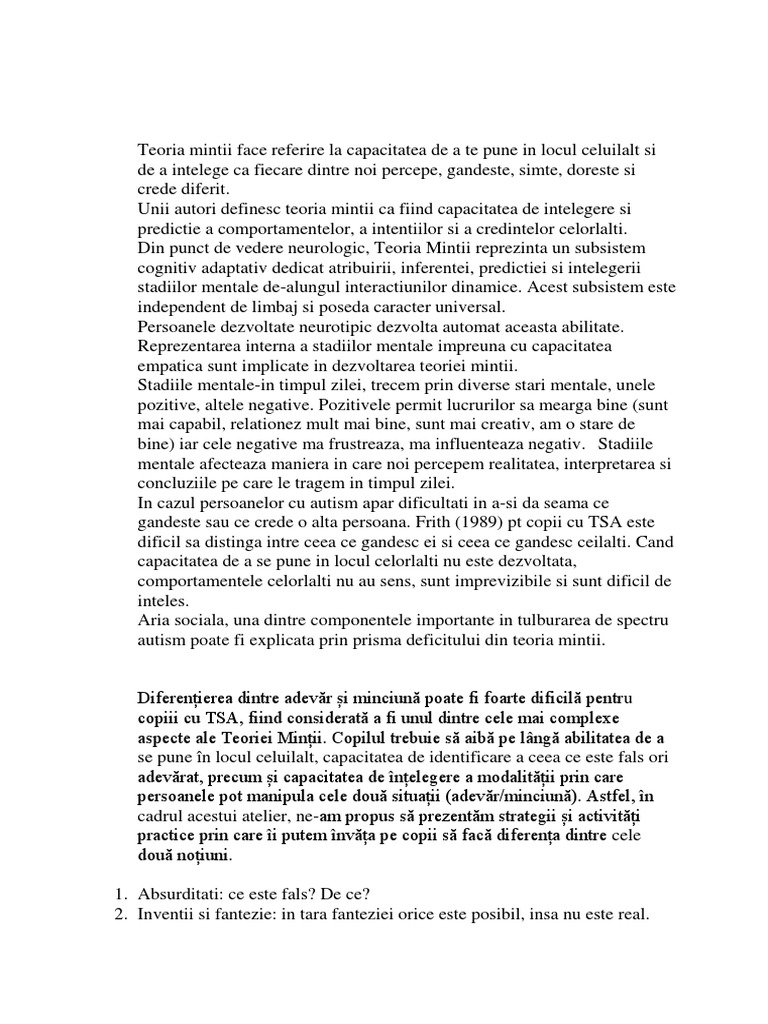 Teoria mintii face referire la capacitatea de a te pune in locul celuilalt si de a intelege ca fiecare dintre noi percepe, gandeste, simte, doreste si crede diferit.
Unii autori definesc teoria mintii ca fiind capacitatea de intelegere si predictie a comportamentelor, a intentiilor si a credintelor celorlalti.
Din punct de vedere neurologic, Teoria Mintii reprezinta un subsistem cognitiv adaptativ dedicat atribuirii, inferentei, predictiei si intelegerii stadiilor mentale de-alungul interactiunilor dinamice. Acest subsistem este independent de limbaj si poseda caracter universal.
Persoanele dezvoltate neurotipic dezvolta automat aceasta abilitate. Reprezentarea interna a stadiilor mentale impreuna cu capacitatea empatica sunt implicate in dezvoltarea teoriei mintii.
Stadiile mentale-in timpul zilei, trecem prin diverse stari mentale, unele pozitive, altele negative. Pozitivele permit lucrurilor sa mearga bine (sunt mai capabil, relationez mult mai bine, sunt mai creativ, am o stare de bine) iar cele negative ma frustreaza, ma influenteaza negativ. Stadiile mentale afecteaza maniera in care noi percepem realitatea, interpretarea si concluziile pe care le tragem in timpul zilei.
In cazul persoanelor cu autism apar dificultati in a-si da seama ce gandeste sau ce crede o alta persoana. Frith (1989) pt copii cu TSA este dificil sa distinga intre ceea ce gandesc ei si ceea ce gandesc ceilalti. Cand capacitatea de a se pune in locul celorlalti nu este dezvoltata, comportamentele celorlalti nu au sens, sunt imprevizibile si sunt dificil de inteles.
Aria sociala, una dintre componentele importante in tulburarea de spectru autism poate fi explicata prin prisma deficitului din teoria mintii.

Diferențierea dintre adevăr și minciună poate fi foarte dificilă pentru copiii cu TSA, fiind considerată a fi unul dintre cele mai complexe aspecte ale Teoriei Minții. Copilul trebuie să aibă pe lângă abilitatea de a se pune în locul celuilalt, capacitatea de identificare a ceea ce este fals ori adevărat, precum și capacitatea de înțelegere a modalității prin care persoanele pot manipula cele două situații (adevăr/minciună). Astfel, în cadrul acestui atelier, ne-am propus să prezentăm strategii și activități practice prin care îi putem învăța pe copii să facă diferența dintre cele două noțiuni.

1. Absurditati: ce este fals? De ce?
2. Inventii si fantezie: in tara fanteziei orice este posibil, insa nu este real.